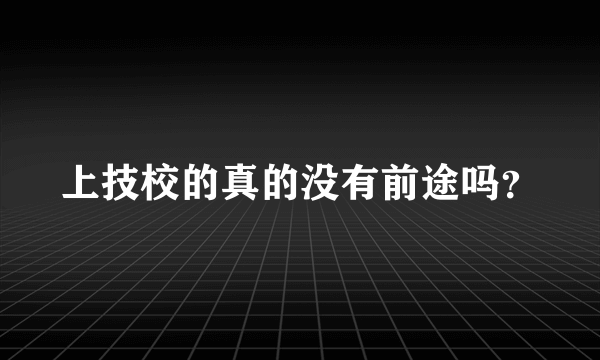 上技校的真的没有前途吗?